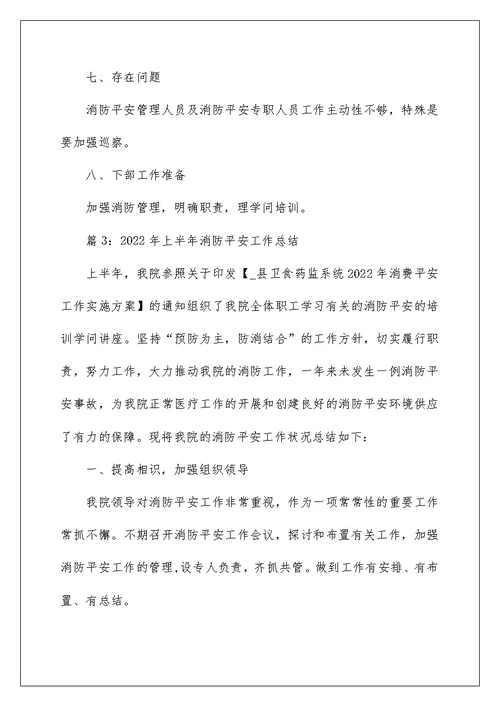 七、存在问题

消防平安管理人员及消防平安专职人员工作主动性不够，特殊是要加强巡察。

八、下部工作准备

加强消防管理，明确职责，理学问培训。

篇 3：2022 年上半年消防平安工作总结

上半年，我院参照关于印发【_县卫食药监系统 2022 年消费平安工作实施方案】的通知组织了我院全体职工学习有关的消防平安的培训学问讲座。坚持“预防为主，防消结合”的工作方针，切实履行职责，努力工作，大力推动我院的消防工作，一年来未发生一例消防平安事故，为我院正常医疗工作的开展和创建良好的消防平安环境供应了有力的保障。现将我院的消防平安工作状况总结如下：

一、提高相识，加强组织领导

我院领导对消防平安工作非常重视，作为一项常常性的重要工作常抓不懈。不期召开消防平安工作会议，探讨和布置有关工作，加强消防平安工作的管理，设专人负责，齐抓共管。做到工作有安排、有布置、有总结。